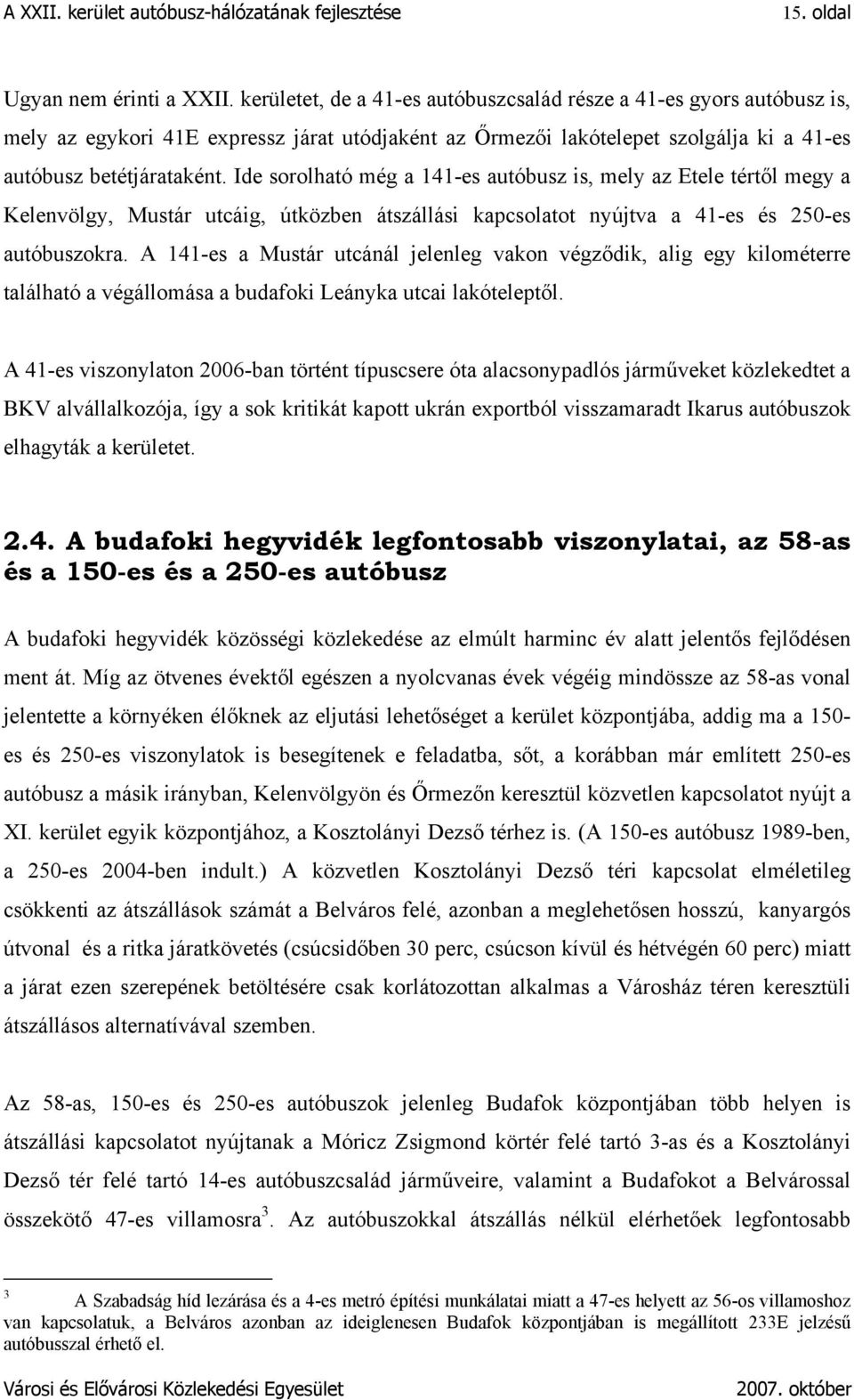 A XXII. kerület autóbusz-hálózatának fejlesztése 15. oldal

Ugyan nem érinti a XXII. kerületet, de a 41-es autóbuszcsalád része a 41-es gyors autóbusz is, mely az egykori 41E expressz járat utódjaként az Őrmezői lakótelepet szolgálja ki a 41-es autóbusz betétjárataként. Ide sorolható még a 141-es autóbusz is, mely az Etele tértől megy a Kelenvölgy, Mustár utcáig, útközben átszállási kapcsolatot nyújtva a 41-es és 250-es autóbuszokra. A 141-es a Mustár utcánál jelenleg vakon végződik, alig egy kilométerre található a végállomása a budafoki Leányka utcai lakóteleptől.

A 41-es viszonylaton 2006-ban történt típuscsere óta alacsonypadlós járműveket közlekedtet a BKV alvállalkozója, így a sok kritikát kapott ukrán exportból visszamaradt Ikarus autóbuszok elhagyták a kerületet.

2.4. A budafoki hegyvidék legfontosabb viszonylatai, az 58-as és a 150-es és a 250-es autóbusz

A budafoki hegyvidék közösségi közlekedése az elmúlt harminc év alatt jelentős fejlődésen ment át. Míg az ötvenes évektől egészen a nyolcvanas évek végéig mindössze az 58-as vonal jelentette a környéken élőknek az eljutási lehetőséget a kerület központjába, addig ma a 150-es és 250-es viszonylatok is besegítenek e feladatba, sőt, a korábban már említett 250-es autóbusz a másik irányban, Kelenvölgyön és Őrmezőn keresztül közvetlen kapcsolatot nyújt a XI. kerület egyik központjához, a Kosztolányi Dezső térhez is. (A 150-es autóbusz 1989-ben, a 250-es 2004-ben indult.) A közvetlen Kosztolányi Dezső téri kapcsolat elméletileg csökkenti az átszállások számát a Belváros felé, azonban a meglehetősen hosszú, kanyargós útvonal és a ritka járatkövetés (csúcsidőben 30 perc, csúcson kívül és hétvégén 60 perc) miatt a járat ezen szerepének betöltésére csak korlátozottan alkalmas a Városház téren keresztüli átszállásos alternatívával szemben.

Az 58-as, 150-es és 250-es autóbuszok jelenleg Budafok központjában több helyen is átszállási kapcsolatot nyújtanak a Móricz Zsigmond körtér felé tartó 3-as és a Kosztolányi Dezső tér felé tartó 14-es autóbuszcsalád járműveire, valamint a Budafokot a Belvárossal összekötő 47-es villamosra$^3$. Az autóbuszokkal átszállás nélkül elérhetőek legfontosabb

$^3$ A Szabadság híd lezárása és a 4-es metró építési munkálatai miatt a 47-es helyett az 56-os villamoshoz van kapcsolatuk, a Belváros azonban az ideiglenesen Budafok központjában is megállított 233E jelzésű autóbusszal érhető el.

Városi és Elővárosi Közlekedési Egyesület 2007. október